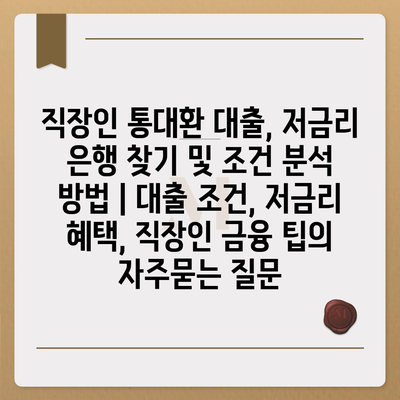 직장인 통대환 대출, 저금리 은행 찾기 및 조건 분석 방법 | 대출 조건, 저금리 혜택, 직장인 금융 팁의 자주묻는 질문